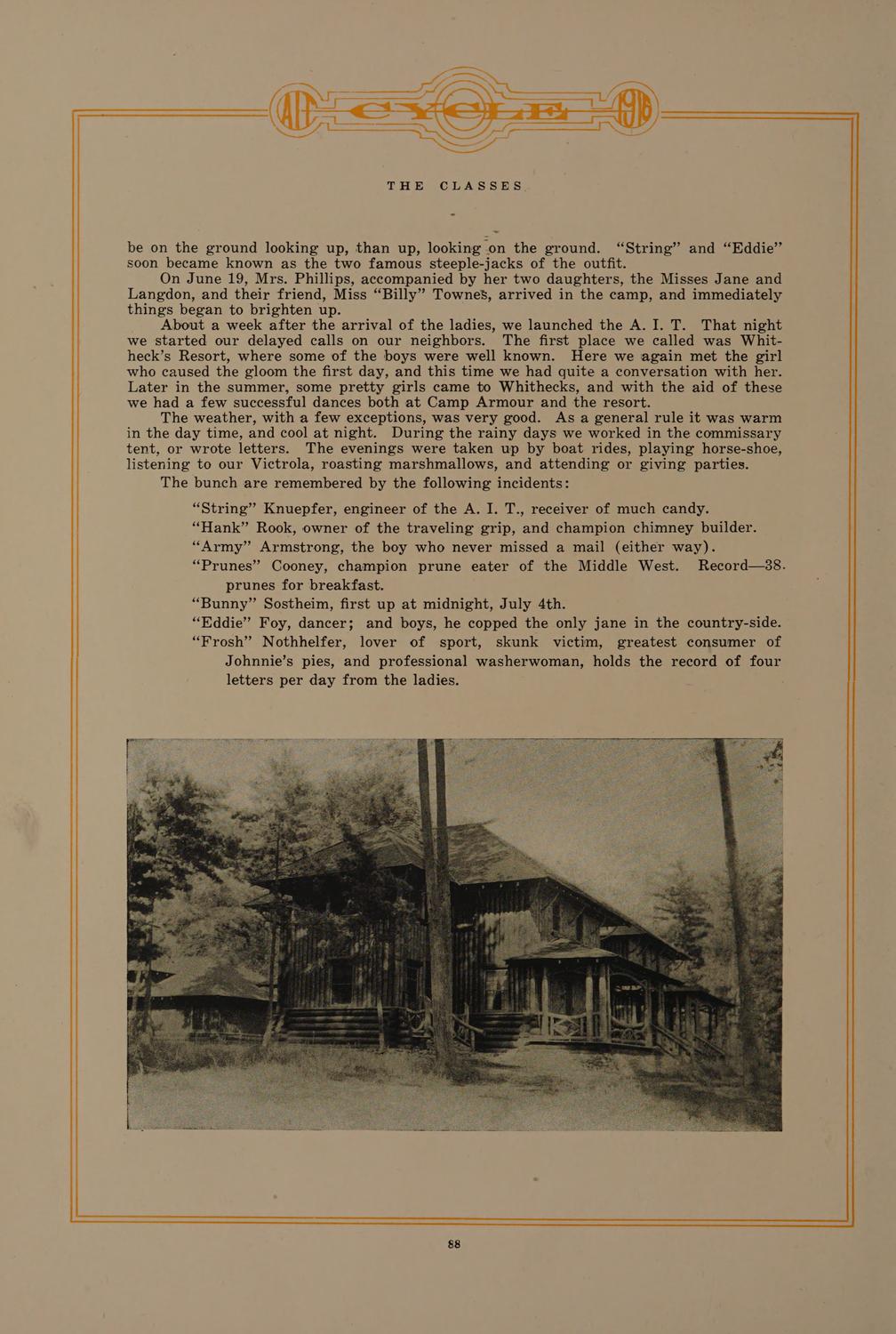 AIT CYCLE 1916

THE CLASSES

be on the ground looking up, than up, looking on the ground. "String" and "Eddie" soon became known as the two famous steeple-jacks of the outfit.

On June 19, Mrs. Phillips, accompanied by her two daughters, the Misses Jane and Langdon, and their friend, Miss "Billy" Townes, arrived in the camp, and immediately things began to brighten up.

About a week after the arrival of the ladies, we launched the A. I. T. That night we started our delayed calls on our neighbors. The first place we called was Whitheck's Resort, where some of the boys were well known. Here we again met the girl who caused the gloom the first day, and this time we had quite a conversation with her. Later in the summer, some pretty girls came to Whithecks, and with the aid of these we had a few successful dances both at Camp Armour and the resort.

The weather, with a few exceptions, was very good. As a general rule it was warm in the day time, and cool at night. During the rainy days we worked in the commissary tent, or wrote letters. The evenings were taken up by boat rides, playing horse-shoe, listening to our Victrola, roasting marshmallows, and attending or giving parties.

The bunch are remembered by the following incidents:

"String" Knuepfer, engineer of the A. I. T., receiver of much candy.
"Hank" Rook, owner of the traveling grip, and champion chimney builder.
"Army" Armstrong, the boy who never missed a mail (either way).
"Prunes" Cooney, champion prune eater of the Middle West. Record—38 prunes for breakfast.
"Bunny" Sostheim, first up at midnight, July 4th.
"Eddie" Foy, dancer; and boys, he copped the only jane in the country-side.
"Frosh" Nothhelfer, lover of sport, skunk victim, greatest consumer of Johnnie's pies, and professional washerwoman, holds the record of four letters per day from the ladies.

88